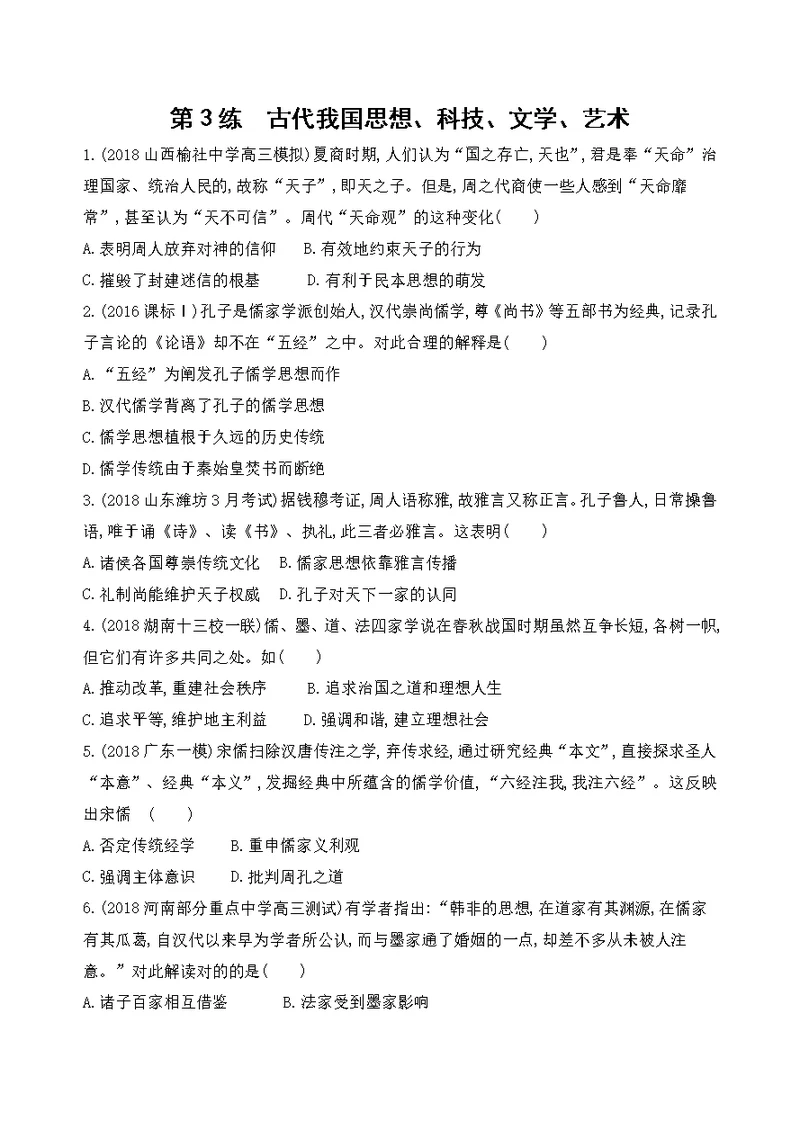 第3练　古代我国思想、科技、文学、艺术

1.(2018山西榆社中学高三模拟)夏商时期,人们认为“国之存亡,天也”,君是奉“天命”治理国家、统治人民的,故称“天子”,即天之子。但是,周之代商使一些人感到“天命靡常”,甚至认为“天不可信”。周代“天命观”的这种变化(　　)

A.表明周人放弃对神的信仰　　B.有效地约束天子的行为

C.摧毁了封建迷信的根基　　D.有利于民本思想的萌发

2.(2016课标Ⅰ)孔子是儒家学派创始人,汉代崇尚儒学,尊《尚书》等五部书为经典,记录孔子言论的《论语》却不在“五经”之中。对此合理的解释是(　　)

A.“五经”为阐发孔子儒学思想而作

B.汉代儒学背离了孔子的儒学思想

C.儒学思想植根于久远的历史传统

D.儒学传统由于秦始皇焚书而断绝

3.(2018山东潍坊3月考试)据钱穆考证,周人语称雅,故雅言又称正言。孔子鲁人,日常操鲁语,唯于诵《诗》、读《书》、执礼,此三者必雅言。这表明(　　)

A.诸侯各国尊崇传统文化　B.儒家思想依靠雅言传播

C.礼制尚能维护天子权威　D.孔子对天下一家的认同

4.(2018湖南十三校一联)儒、墨、道、法四家学说在春秋战国时期虽然互争长短,各树一帜,但它们有许多共同之处。如(　　)

A.推动改革,重建社会秩序　　B.追求治国之道和理想人生

C.追求平等,维护地主利益　　D.强调和谐,建立理想社会

5.(2018广东一模)宋儒扫除汉唐传注之学,弃传求经,通过研究经典“本文”,直接探求圣人“本意”、经典“本义”,发掘经典中所蕴含的儒学价值,“六经注我,我注六经”。这反映出宋儒　(　　)

A.否定传统经学　　B.重申儒家义利观

C.强调主体意识　　D.批判周孔之道

6.(2018河南部分重点中学高三测试)有学者指出:“韩非的思想,在道家有其渊源,在儒家有其瓜葛,自汉代以来早为学者所公认,而与墨家通了婚姻的一点,却差不多从未被人注意。”对此解读对的的是(　　)

A.诸子百家相互借鉴　　B.法家受到墨家影响